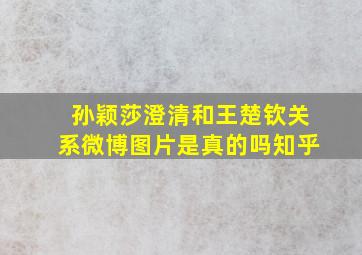 孙颖莎澄清和王楚钦关系微博图片是真的吗知乎